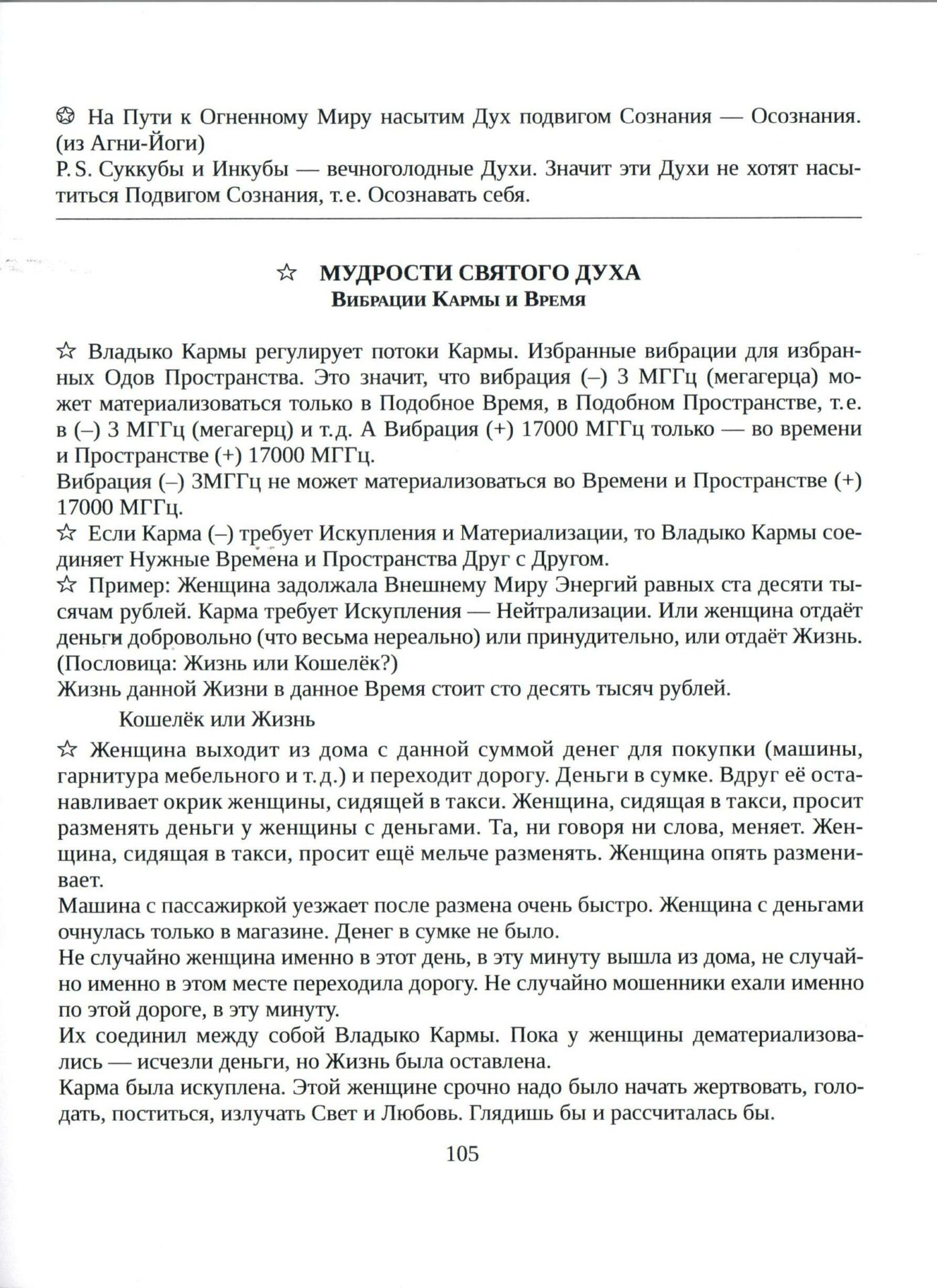 ✪ На Пути к Огненному Миру насытим Дух подвигом Сознания — Осознания. (из Агни-Йоги)
P. S. Суккубы и Инкубы — вечноголодные Духи. Значит эти Духи не хотят насытиться Подвигом Сознания, т.е. Осознавать себя.

☆ МУДРОСТИ СВЯТОГО ДУХА
Вибрации Кармы и Время

☆ Владыко Кармы регулирует потоки Кармы. Избранные вибрации для избранных Одов Пространства. Это значит, что вибрация (–) 3 МГГц (мегагерца) может материализоваться только в Подобное Время, в Подобном Пространстве, т.е. в (–) 3 МГГц (мегагерц) и т.д. А Вибрация (+) 17000 МГГц только — во времени и Пространстве (+) 17000 МГГц.
Вибрация (–) 3МГГц не может материализоваться во Времени и Пространстве (+) 17000 МГГц.
☆ Если Карма (–) требует Искупления и Материализации, то Владыко Кармы соединяет Нужные Времена и Пространства Друг с Другом.
☆ Пример: Женщина задолжала Внешнему Миру Энергий равных ста десяти тысячам рублей. Карма требует Искупления — Нейтрализации. Или женщина отдаёт деньги добровольно (что весьма нереально) или принудительно, или отдаёт Жизнь. (Пословица: Жизнь или Кошелёк?)
Жизнь данной Жизни в данное Время стоит сто десять тысяч рублей.
Кошелёк или Жизнь
☆ Женщина выходит из дома с данной суммой денег для покупки (машины, гарнитура мебельного и т.д.) и переходит дорогу. Деньги в сумке. Вдруг её останавливает окрик женщины, сидящей в такси. Женщина, сидящая в такси, просит разменять деньги у женщины с деньгами. Та, ни говоря ни слова, меняет. Женщина, сидящая в такси, просит ещё мельче разменять. Женщина опять разменивает.
Машина с пассажиркой уезжает после размена очень быстро. Женщина с деньгами очнулась только в магазине. Денег в сумке не было.
Не случайно женщина именно в этот день, в эту минуту вышла из дома, не случайно именно в этом месте переходила дорогу. Не случайно мошенники ехали именно по этой дороге, в эту минуту.
Их соединил между собой Владыко Кармы. Пока у женщины дематериализовались — исчезли деньги, но Жизнь была оставлена.
Карма была искуплена. Этой женщине срочно надо было начать жертвовать, голодать, поститься, излучать Свет и Любовь. Глядишь бы и рассчиталась бы.

105